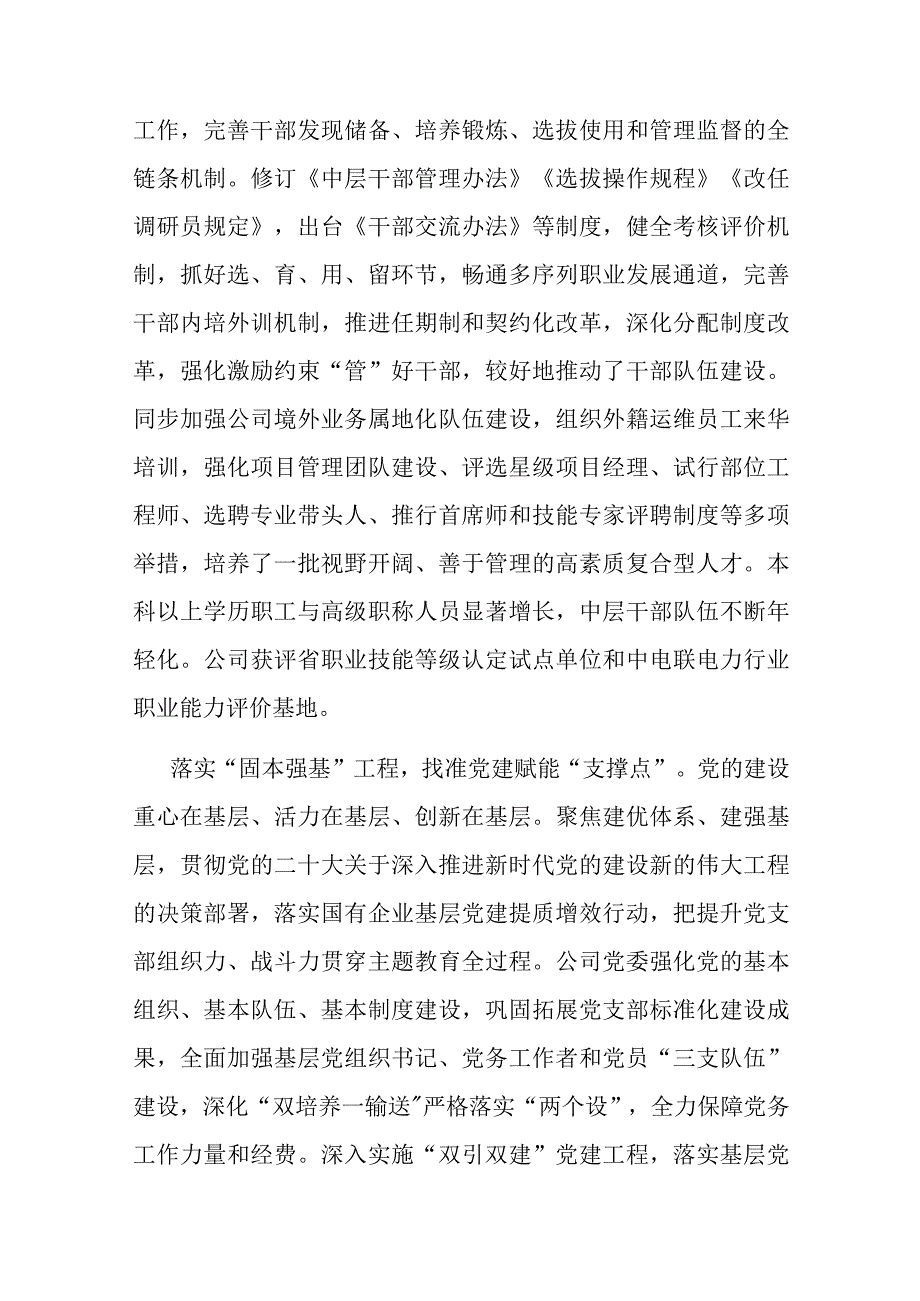 工作，完善干部发现储备、培养锻炼、选拔使用和管理监督的全链条机制。修订《中层干部管理办法》《选拔操作规程》《改任调研员规定》，出台《干部交流办法》等制度，健全考核评价机制，抓好选、育、用、留环节，畅通多序列职业发展通道，完善干部内培外训机制，推进任期制和契约化改革，深化分配制度改革，强化激励约束“管”好干部，较好地推动了干部队伍建设。同步加强公司境外业务属地化队伍建设，组织外籍运维员工来华培训，强化项目管理团队建设、评选星级项目经理、试行部位工程师、选聘专业带头人、推行首席师和技能专家评聘制度等多项举措，培养了一批视野开阔、善于管理的高素质复合型人才。本科以上学历职工与高级职称人员显著增长，中层干部队伍不断年轻化。公司获评省职业技能等级认定试点单位和中电联电力行业职业能力评价基地。

落实“固本强基”工程，找准党建赋能“支撑点”。党的建设重心在基层、活力在基层、创新在基层。聚焦建优体系、建强基层，贯彻党的二十大关于深入推进新时代党的建设新的伟大工程的决策部署，落实国有企业基层党建提质增效行动，把提升党支部组织力、战斗力贯穿主题教育全过程。公司党委强化党的基本组织、基本队伍、基本制度建设，巩固拓展党支部标准化建设成果，全面加强基层党组织书记、党务工作者和党员“三支队伍”建设，深化“双培养一输送”严格落实“两个设”，全力保障党务工作力量和经费。深入实施“双引双建”党建工程，落实基层党